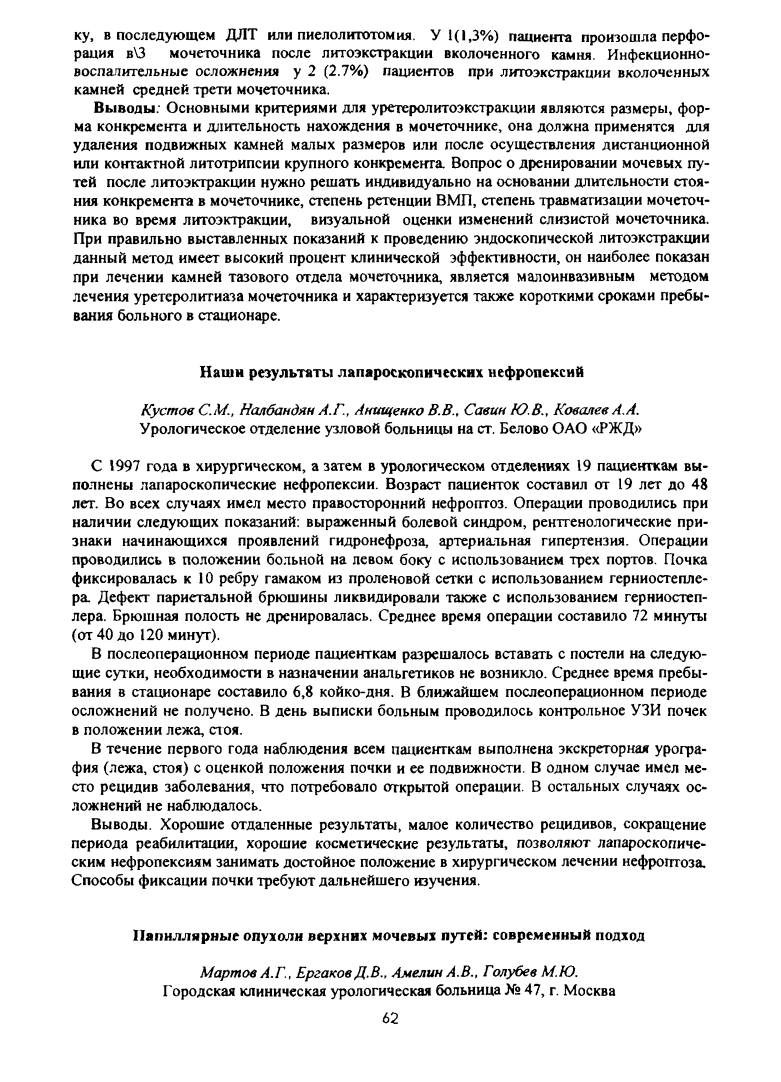 ку, в последующем ДЛТ или пиелолитотомия. У 1(1,3%) пациента произошла перфорация в\3 мочеточника после литоэкстракции вколоченного камня. Инфекционно-воспалительные осложнения у 2 (2.7%) пациентов при литоэкстракции вколоченных камней средней трети мочеточника.

Выводы: Основными критериями для уретеролитоэкстракции являются размеры, форма конкремента и длительность нахождения в мочеточнике, она должна применятся для удаления подвижных камней малых размеров или после осуществления дистанционной или контактной литотрипсии крупного конкремента. Вопрос о дренировании мочевых путей после литоэктракции нужно решать индивидуально на основании длительности стояния конкремента в мочеточнике, степень ретенции ВМП, степень травматизации мочеточника во время литоэктракции, визуальной оценки изменений слизистой мочеточника. При правильно выставленных показаний к проведению эндоскопической литоэкстракции данный метод имеет высокий процент клинической эффективности, он наиболее показан при лечении камней тазового отдела мочеточника, является малоинвазивным методом лечения уретеролитиаза мочеточника и характеризуется также короткими сроками пребывания больного в стационаре.

Наши результаты лапароскопических нефропексий

Кустов С.М., Налбандян А.Г., Анищенко В.В., Савин Ю.В., Ковалев А.А.
Урологическое отделение узловой больницы на ст. Белово ОАО «РЖД»

С 1997 года в хирургическом, а затем в урологическом отделениях 19 пациенткам выполнены лапароскопические нефропексии. Возраст пациенток составил от 19 лет до 48 лет. Во всех случаях имел место правосторонний нефроптоз. Операции проводились при наличии следующих показаний: выраженный болевой синдром, рентгенологические признаки начинающихся проявлений гидронефроза, артериальная гипертензия. Операции проводились в положении больной на левом боку с использованием трех портов. Почка фиксировалась к 10 ребру гамаком из проленовой сетки с использованием герниостеплера. Дефект париетальной брюшины ликвидировали также с использованием герниостеплера. Брюшная полость не дренировалась. Среднее время операции составило 72 минуты (от 40 до 120 минут).

В послеоперационном периоде пациенткам разрешалось вставать с постели на следующие сутки, необходимости в назначении анальгетиков не возникло. Среднее время пребывания в стационаре составило 6,8 койко-дня. В ближайшем послеоперационном периоде осложнений не получено. В день выписки больным проводилось контрольное УЗИ почек в положении лежа, стоя.

В течение первого года наблюдения всем пациенткам выполнена экскреторная урография (лежа, стоя) с оценкой положения почки и ее подвижности. В одном случае имел место рецидив заболевания, что потребовало открытой операции. В остальных случаях осложнений не наблюдалось.

Выводы. Хорошие отдаленные результаты, малое количество рецидивов, сокращение периода реабилитации, хорошие косметические результаты, позволяют лапароскопическим нефропексиям занимать достойное положение в хирургическом лечении нефроптоза. Способы фиксации почки требуют дальнейшего изучения.

Папиллярные опухоли верхних мочевых путей: современный подход

Мартов А.Г., Ергаков Д.В., Амелин А.В., Голубев М.Ю.
Городская клиническая урологическая больница № 47, г. Москва

62